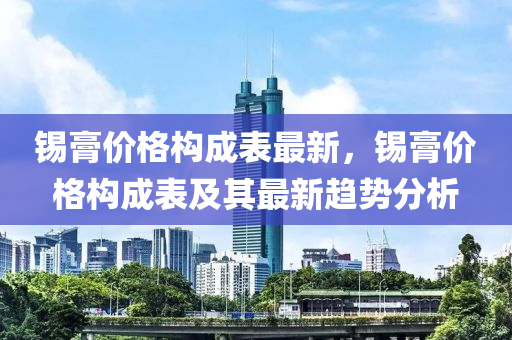 锡膏价格构成表最新，锡膏价格构成表及其最新趋势分析